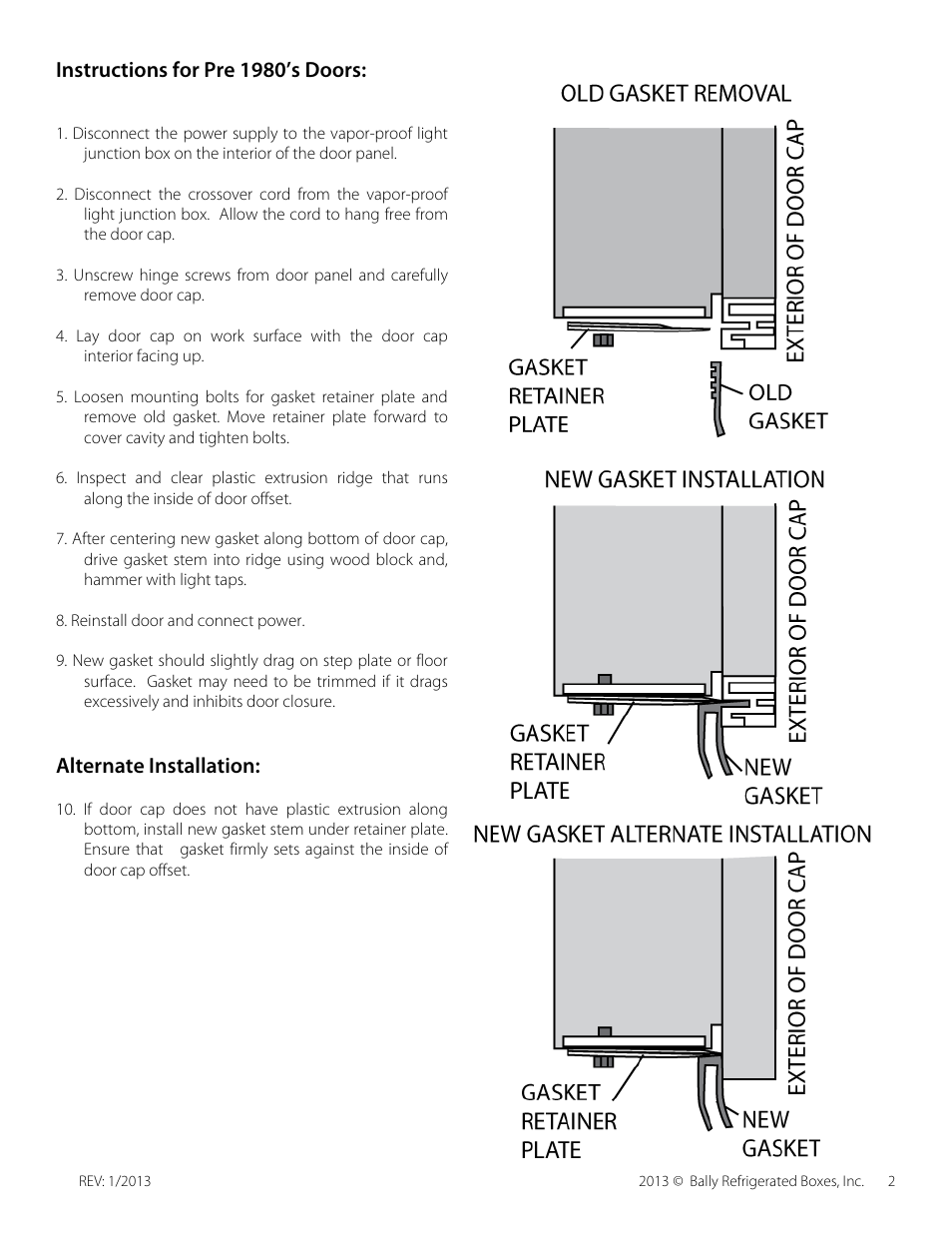 Instructions for Pre 1980's Doors:

1. Disconnect the power supply to the vapor-proof light junction box on the interior of the door panel.

2. Disconnect the crossover cord from the vapor-proof light junction box. Allow the cord to hang free from the door cap.

3. Unscrew hinge screws from door panel and carefully remove door cap.

4. Lay door cap on work surface with the door cap interior facing up.

5. Loosen mounting bolts for gasket retainer plate and remove old gasket. Move retainer plate forward to cover cavity and tighten bolts.

6. Inspect and clear plastic extrusion ridge that runs along the inside of door offset.

7. After centering new gasket along bottom of door cap, drive gasket stem into ridge using wood block and, hammer with light taps.

8. Reinstall door and connect power.

9. New gasket should slightly drag on step plate or floor surface. Gasket may need to be trimmed if it drags excessively and inhibits door closure.

Alternate Installation:

10. If door cap does not have plastic extrusion along bottom, install new gasket stem under retainer plate. Ensure that gasket firmly sets against the inside of door cap offset.

OLD GASKET REMOVAL

EXTERIOR OF DOOR CAP

GASKET RETAINER PLATE

OLD GASKET

NEW GASKET INSTALLATION

EXTERIOR OF DOOR CAP

GASKET RETAINER PLATE

NEW GASKET

NEW GASKET ALTERNATE INSTALLATION

EXTERIOR OF DOOR CAP

GASKET RETAINER PLATE

NEW GASKET

REV: 1/2013

2013 © Bally Refrigerated Boxes, Inc. 2